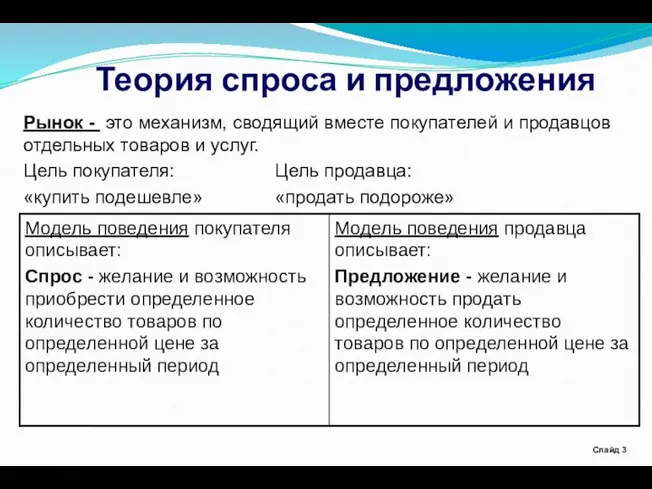 Теория спроса и предложения

Рынок - это механизм, сводящий вместе покупателей и продавцов отдельных товаров и услуг.

Цель покупателя:
«купить подешевле»

Цель продавца:
«продать подороже»

| Модель поведения покупателя описывает: Спрос - желание и возможность приобрести определенное количество товаров по определенной цене за определенный период | Модель поведения продавца описывает: Предложение - желание и возможность продать определенное количество товаров по определенной цене за определенный период |
|---|---|

Слайд 3